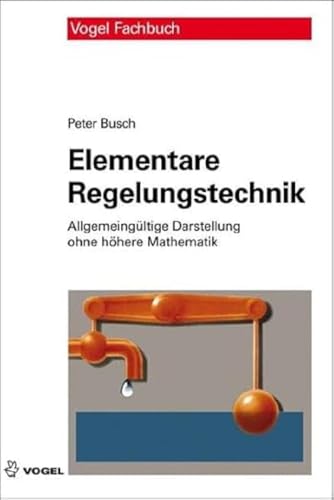 Vogel Fachbuch

Peter Busch

Elementare Regelungstechnik

Allgemeingültige Darstellung ohne höhere Mathematik

VOGEL